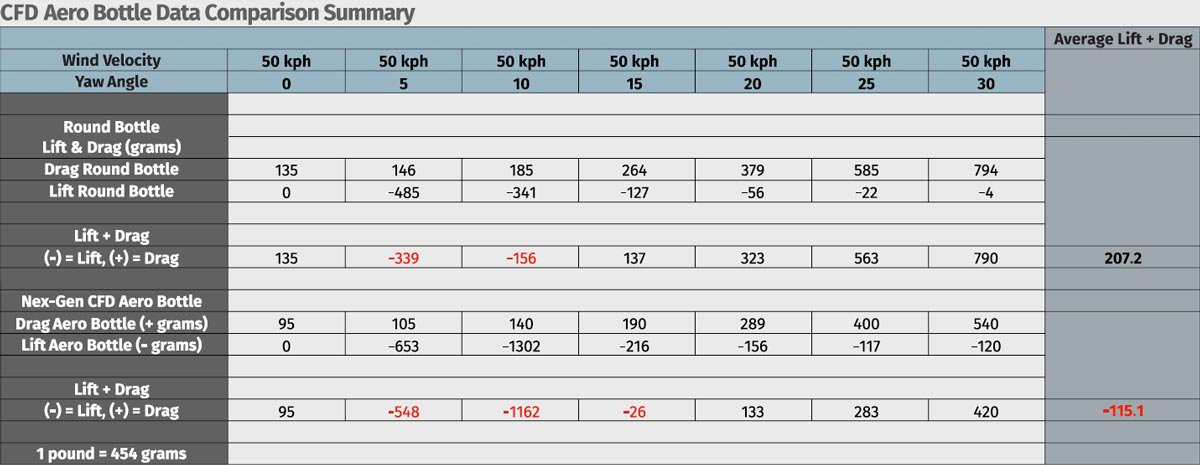 CFD Aero Bottle Data Comparison Summary

| | | | | | | | | Average Lift + Drag |
|---|---|---|---|---|---|---|---|---|
| Wind Velocity | 50 kph | 50 kph | 50 kph | 50 kph | 50 kph | 50 kph | 50 kph | |
| Yaw Angle | 0 | 5 | 10 | 15 | 20 | 25 | 30 | |
| | | | | | | | | |
| Round Bottle Lift & Drag (grams) | | | | | | | | |
| Drag Round Bottle | 135 | 146 | 185 | 264 | 379 | 585 | 794 | |
| Lift Round Bottle | 0 | -485 | -341 | -127 | -56 | -22 | -4 | |
| | | | | | | | | |
| Lift + Drag (-) = Lift, (+) = Drag | 135 | -339 | -156 | 137 | 323 | 563 | 790 | 207.2 |
| | | | | | | | | |
| Nex-Gen CFD Aero Bottle | | | | | | | | |
| Drag Aero Bottle (+ grams) | 95 | 105 | 140 | 190 | 289 | 400 | 540 | |
| Lift Aero Bottle (- grams) | 0 | -653 | -1302 | -216 | -156 | -117 | -120 | |
| | | | | | | | | |
| Lift + Drag (-) = Lift, (+) = Drag | 95 | -548 | -1162 | -26 | 133 | 283 | 420 | -115.1 |
| | | | | | | | | |
| 1 pound = 454 grams | | | | | | | | |